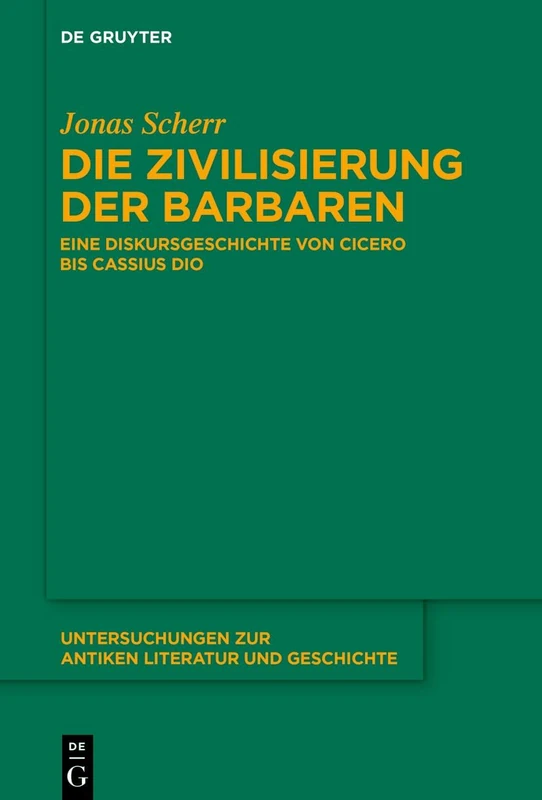 DE GRUYTER

Jonas Scherr

DIE ZIVILISIERUNG DER BARBAREN

EINE DISKURSGESCHICHTE VON CICERO BIS CASSIUS DIO

UNTERSUCHUNGEN ZUR ANTIKEN LITERATUR UND GESCHICHTE

DE G